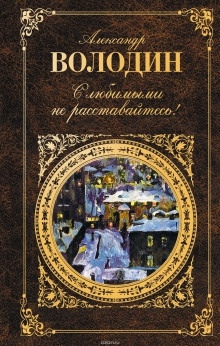 Александр
ВОЛОДИН
С любимыми
не расставайтесь!